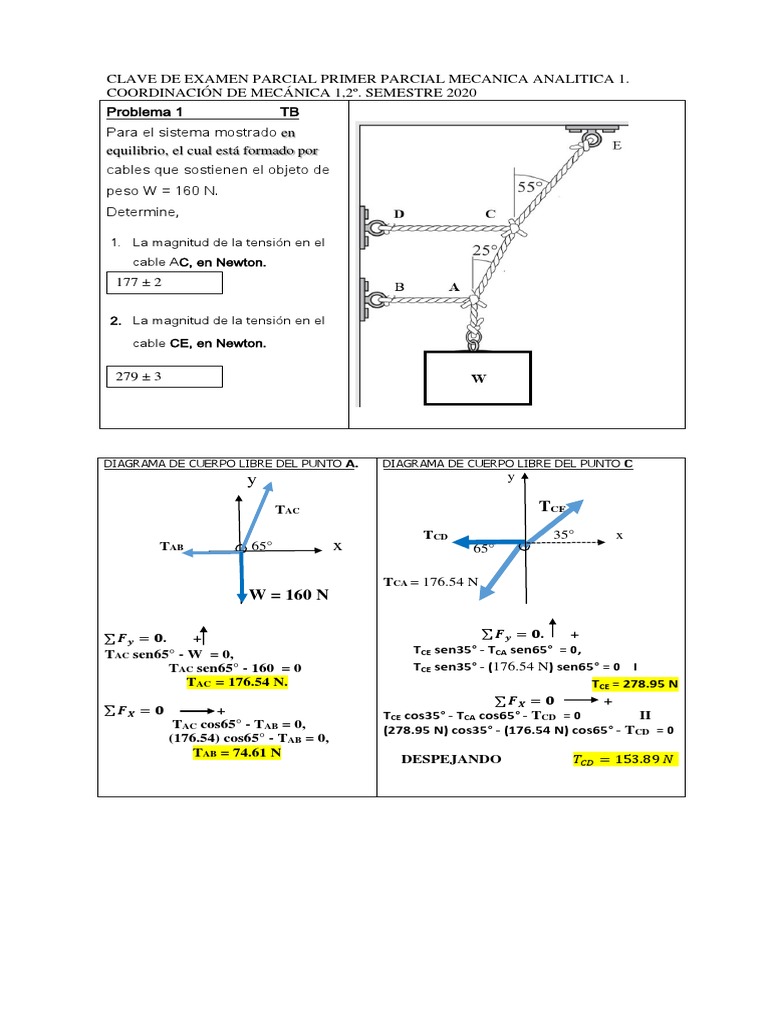 CLAVE DE EXAMEN PARCIAL PRIMER PARCIAL MECANICA ANALITICA 1. COORDINACIÓN DE MECÁNICA 1.2º. SEMESTRE 2020

Problema 1 TB

Para el sistema mostrado en equilibrio, el cual está formado por cables que sostienen el objeto de peso W = 160 N.

Determine,

1. La magnitud de la tensión en el cable AC, en Newton.

177 ± 2

2. La magnitud de la tensión en el cable CE, en Newton.

279 ± 3

E
55°
D C
25°
B A
W

DIAGRAMA DE CUERPO LIBRE DEL PUNTO A.

y
$T_{AC}$
$T_{AB}$ 65° x
W = 160 N

$\sum F_y = 0.$ +
$T_{AC}$ sen65° - W = 0,
$T_{AC}$ sen65° - 160 = 0
$T_{AC}$ = 176.54 N.

$\sum F_x = 0$ +
$T_{AC}$ cos65° - $T_{AB}$ = 0,
(176.54) cos65° - $T_{AB}$ = 0,
$T_{AB}$ = 74.61 N

DIAGRAMA DE CUERPO LIBRE DEL PUNTO C

y
$T_{CE}$
$T_{CD}$ 35° x
65°
$T_{CA}$ = 176.54 N

$\sum F_y = 0.$ +
$T_{CE}$ sen35° - $T_{CA}$ sen65° = 0,
$T_{CE}$ sen35° - (176.54 N) sen65° = 0 I
$T_{CE}$ = 278.95 N

$\sum F_x = 0$ +
$T_{CE}$ cos35° - $T_{CA}$ cos65° - $T_{CD}$ = 0 II
(278.95 N) cos35° - (176.54 N) cos65° - $T_{CD}$ = 0

DESPEJANDO $T_{CD} = 153.89\ N$